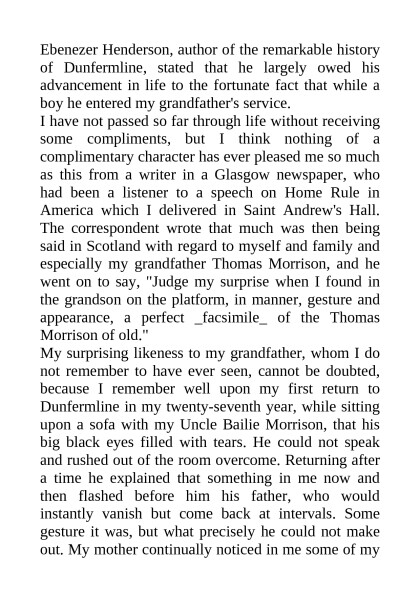 Ebenezer Henderson, author of the remarkable history of Dunfermline, stated that he largely owed his advancement in life to the fortunate fact that while a boy he entered my grandfather's service.
I have not passed so far through life without receiving some compliments, but I think nothing of a complimentary character has ever pleased me so much as this from a writer in a Glasgow newspaper, who had been a listener to a speech on Home Rule in America which I delivered in Saint Andrew's Hall. The correspondent wrote that much was then being said in Scotland with regard to myself and family and especially my grandfather Thomas Morrison, and he went on to say, "Judge my surprise when I found in the grandson on the platform, in manner, gesture and appearance, a perfect _facsimile_ of the Thomas Morrison of old."
My surprising likeness to my grandfather, whom I do not remember to have ever seen, cannot be doubted, because I remember well upon my first return to Dunfermline in my twenty-seventh year, while sitting upon a sofa with my Uncle Bailie Morrison, that his big black eyes filled with tears. He could not speak and rushed out of the room overcome. Returning after a time he explained that something in me now and then flashed before him his father, who would instantly vanish but come back at intervals. Some gesture it was, but what precisely he could not make out. My mother continually noticed in me some of my